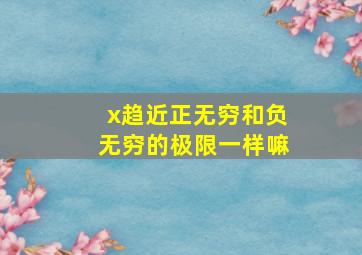 x趋近正无穷和负无穷的极限一样嘛